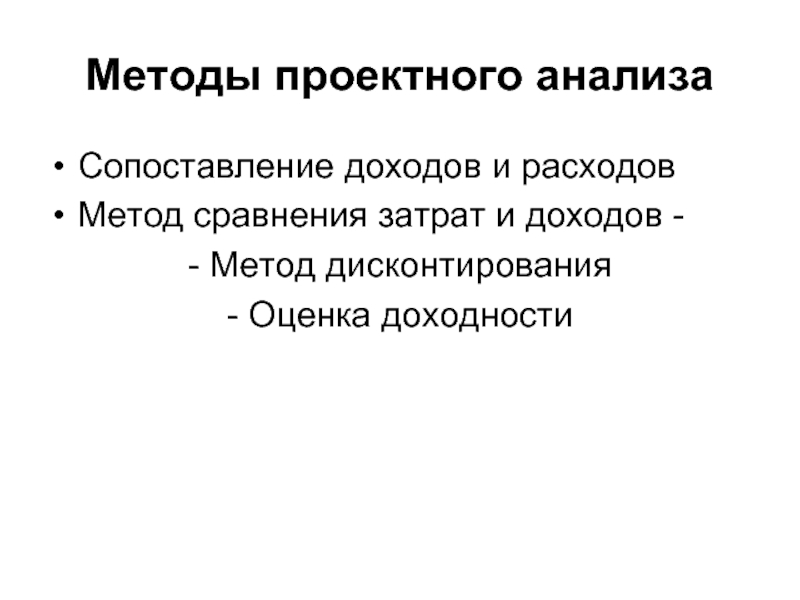 Методы проектного анализа

• Сопоставление доходов и расходов
• Метод сравнения затрат и доходов -
- Метод дисконтирования
- Оценка доходности